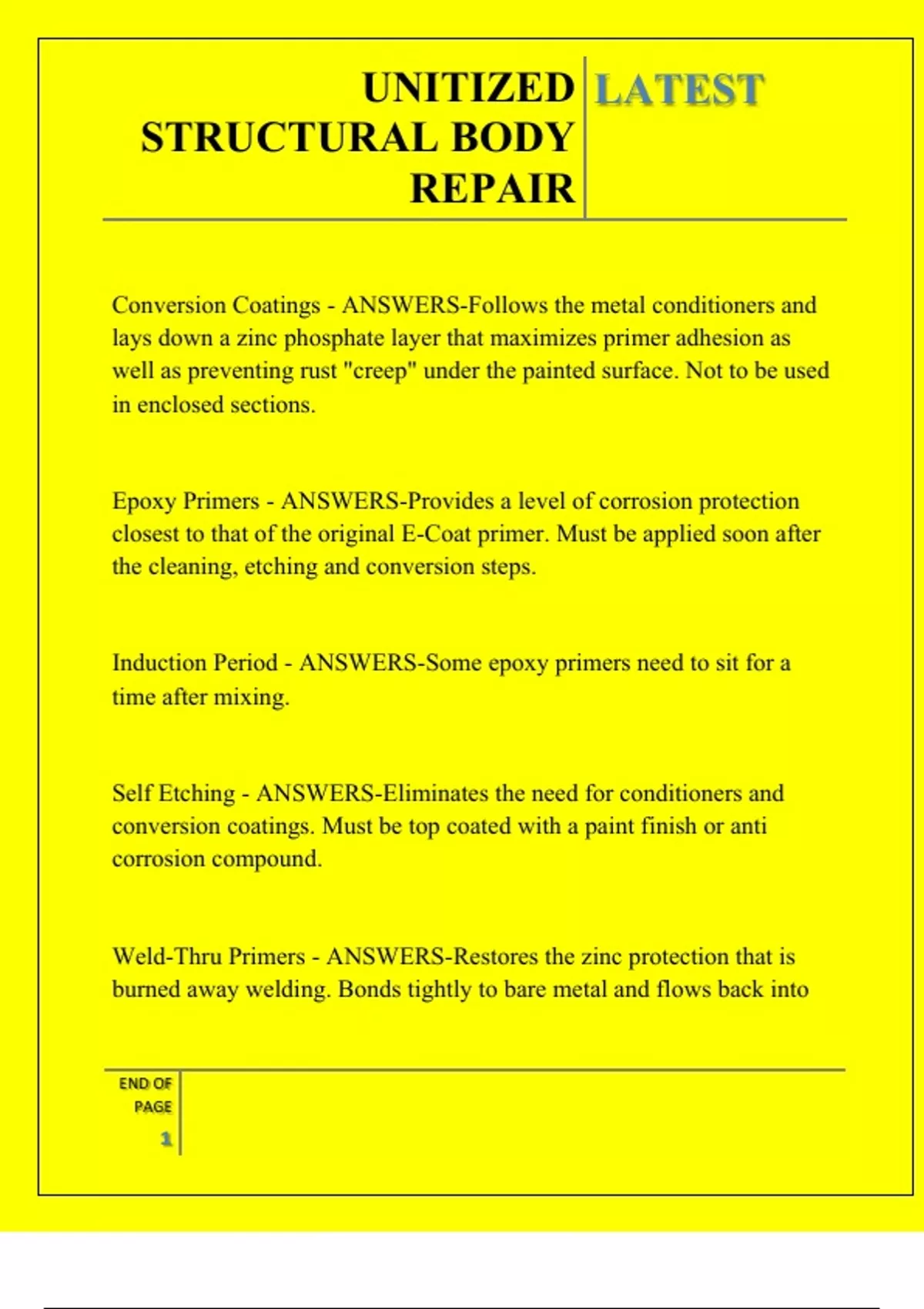 UNITIZED STRUCTURAL BODY REPAIR

LATEST

Conversion Coatings - ANSWERS-Follows the metal conditioners and lays down a zinc phosphate layer that maximizes primer adhesion as well as preventing rust "creep" under the painted surface. Not to be used in enclosed sections.

Epoxy Primers - ANSWERS-Provides a level of corrosion protection closest to that of the original E-Coat primer. Must be applied soon after the cleaning, etching and conversion steps.

Induction Period - ANSWERS-Some epoxy primers need to sit for a time after mixing.

Self Etching - ANSWERS-Eliminates the need for conditioners and conversion coatings. Must be top coated with a paint finish or anti corrosion compound.

Weld-Thru Primers - ANSWERS-Restores the zinc protection that is burned away welding. Bonds tightly to bare metal and flows back into

END OF PAGE

1